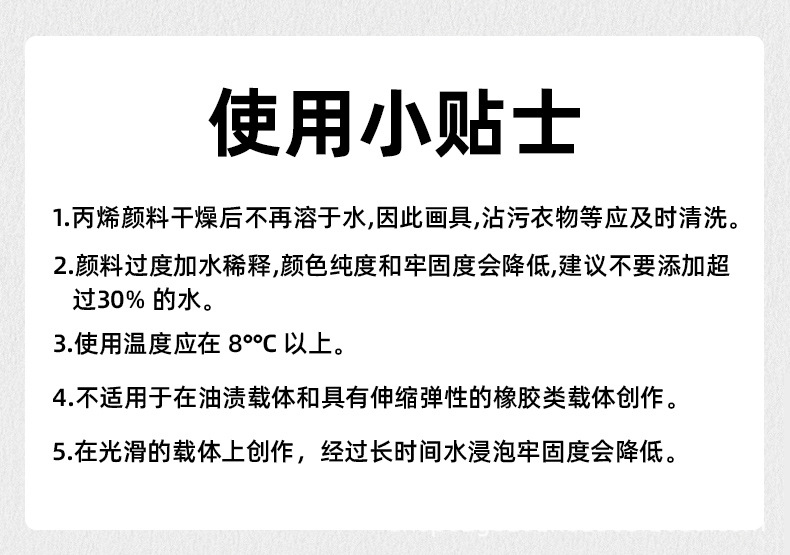 使用小贴士

1.丙烯颜料干燥后不再溶于水,因此画具,沾污衣物等应及时清洗。

2.颜料过度加水稀释,颜色纯度和牢固度会降低,建议不要添加超过30%的水。

3.使用温度应在8°°C以上。

4.不适用于在油渍载体和具有伸缩弹性的橡胶类载体创作。

5.在光滑的载体上创作，经过长时间水浸泡牢固度会降低。